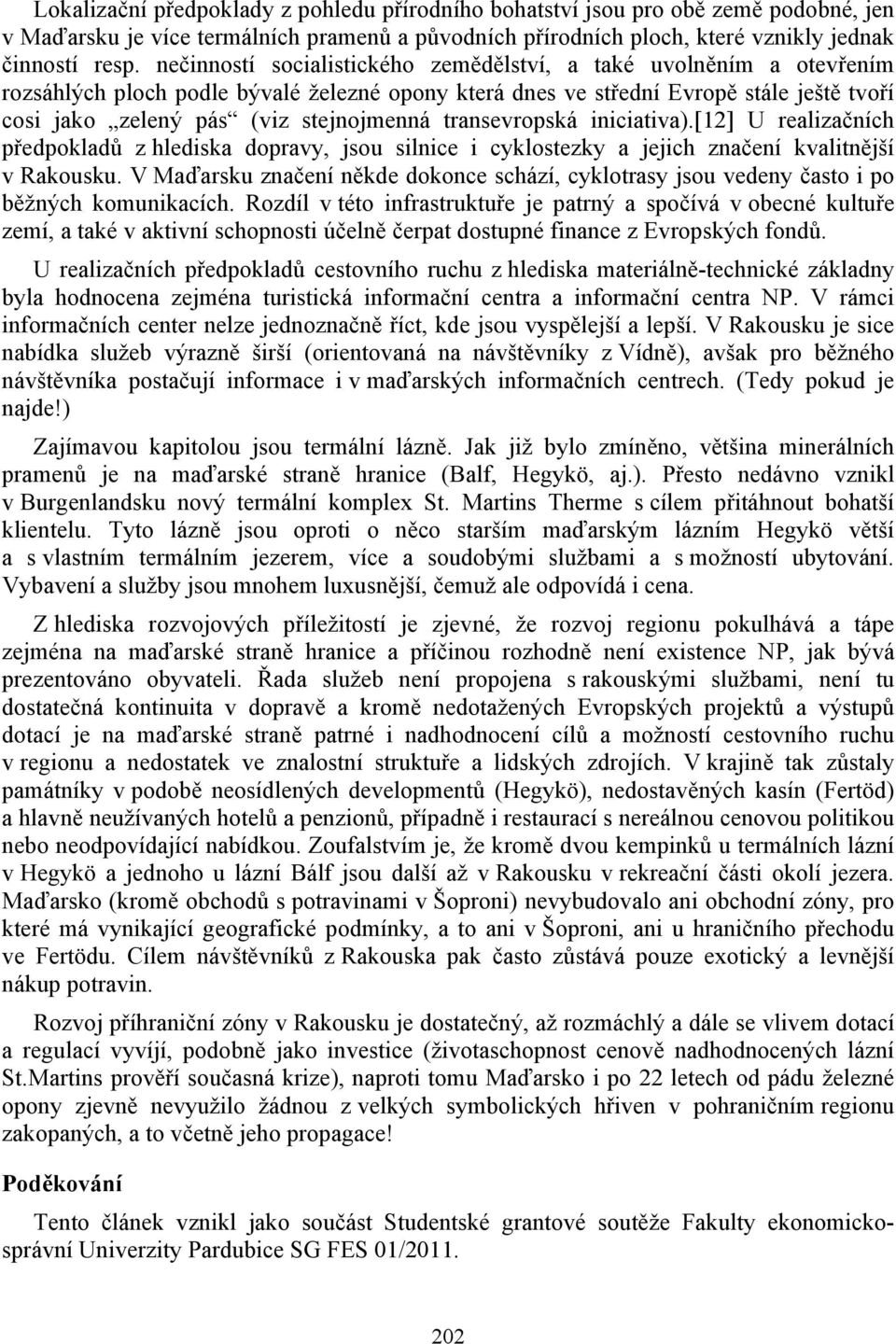 Lokalizační předpoklady z pohledu přírodního bohatství jsou pro obě země podobné, jen v Maďarsku je více termálních pramenů a původních přírodních ploch, které vznikly jednak činností resp. nečinností socialistického zemědělství, a také uvolněním a otevřením rozsáhlých ploch podle bývalé železné opony která dnes ve střední Evropě stále ještě tvoří cosi jako „zelený pás“ (viz stejnojmenná transevropská iniciativa).[12] U realizačních předpokladů z hlediska dopravy, jsou silnice i cyklostezky a jejich značení kvalitnější v Rakousku. V Maďarsku značení někde dokonce schází, cyklotrasy jsou vedeny často i po běžných komunikacích. Rozdíl v této infrastruktuře je patrný a spočívá v obecné kultuře zemí, a také v aktivní schopnosti účelně čerpat dostupné finance z Evropských fondů.

U realizačních předpokladů cestovního ruchu z hlediska materiálně-technické základny byla hodnocena zejména turistická informační centra a informační centra NP. V rámci informačních center nelze jednoznačně říct, kde jsou vyspělejší a lepší. V Rakousku je sice nabídka služeb výrazně širší (orientovaná na návštěvníky z Vídně), avšak pro běžného návštěvníka postačují informace i v maďarských informačních centrech. (Tedy pokud je najde!)

Zajímavou kapitolou jsou termální lázně. Jak již bylo zmíněno, většina minerálních pramenů je na maďarské straně hranice (Balf, Hegykö, aj.). Přesto nedávno vznikl v Burgenlandsku nový termální komplex St. Martins Therme s cílem přitáhnout bohatší klientelu. Tyto lázně jsou oproti o něco starším maďarským lázním Hegykö větší a s vlastním termálním jezerem, více a soudobými službami a s možností ubytování. Vybavení a služby jsou mnohem luxusnější, čemuž ale odpovídá i cena.

Z hlediska rozvojových příležitostí je zjevné, že rozvoj regionu pokulhává a tápe zejména na maďarské straně hranice a příčinou rozhodně není existence NP, jak bývá prezentováno obyvateli. Řada služeb není propojena s rakouskými službami, není tu dostatečná kontinuita v dopravě a kromě nedotažených Evropských projektů a výstupů dotací je na maďarské straně patrné i nadhodnocení cílů a možností cestovního ruchu v regionu a nedostatek ve znalostní struktuře a lidských zdrojích. V krajině tak zůstaly památníky v podobě neosídlených developmentů (Hegykö), nedostavěných kasín (Fertöd) a hlavně neužívaných hotelů a penzionů, případně i restaurací s nereálnou cenovou politikou nebo neodpovídající nabídkou. Zoufalstvím je, že kromě dvou kempinků u termálních lázní v Hegykö a jednoho u lázní Bálf jsou další až v Rakousku v rekreační části okolí jezera. Maďarsko (kromě obchodů s potravinami v Šoproni) nevybudovalo ani obchodní zóny, pro které má vynikající geografické podmínky, a to ani v Šoproni, ani u hraničního přechodu ve Fertödu. Cílem návštěvníků z Rakouska pak často zůstává pouze exotický a levnější nákup potravin.

Rozvoj příhraniční zóny v Rakousku je dostatečný, až rozmáchlý a dále se vlivem dotací a regulací vyvíjí, podobně jako investice (životaschopnost cenově nadhodnocených lázní St.Martins prověří současná krize), naproti tomu Maďarsko i po 22 letech od pádu železné opony zjevně nevyužilo žádnou z velkých symbolických hřiven v pohraničním regionu zakopaných, a to včetně jeho propagace!

Poděkování

Tento článek vznikl jako součást Studentské grantové soutěže Fakulty ekonomicko-správní Univerzity Pardubice SG FES 01/2011.

202